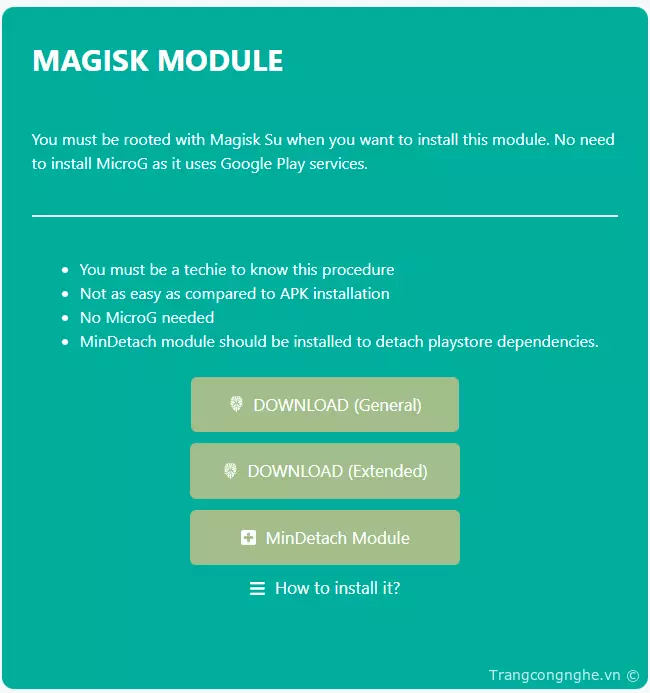 MAGISK MODULE

You must be rooted with Magisk Su when you want to install this module. No need to install MicroG as it uses Google Play services.

- You must be a techie to know this procedure
- Not as easy as compared to APK installation
- No MicroG needed
- MinDetach module should be installed to detach playstore dependencies.

DOWNLOAD (General)

DOWNLOAD (Extended)

MinDetach Module

How to install it?

Trangcongnghe.vn ©